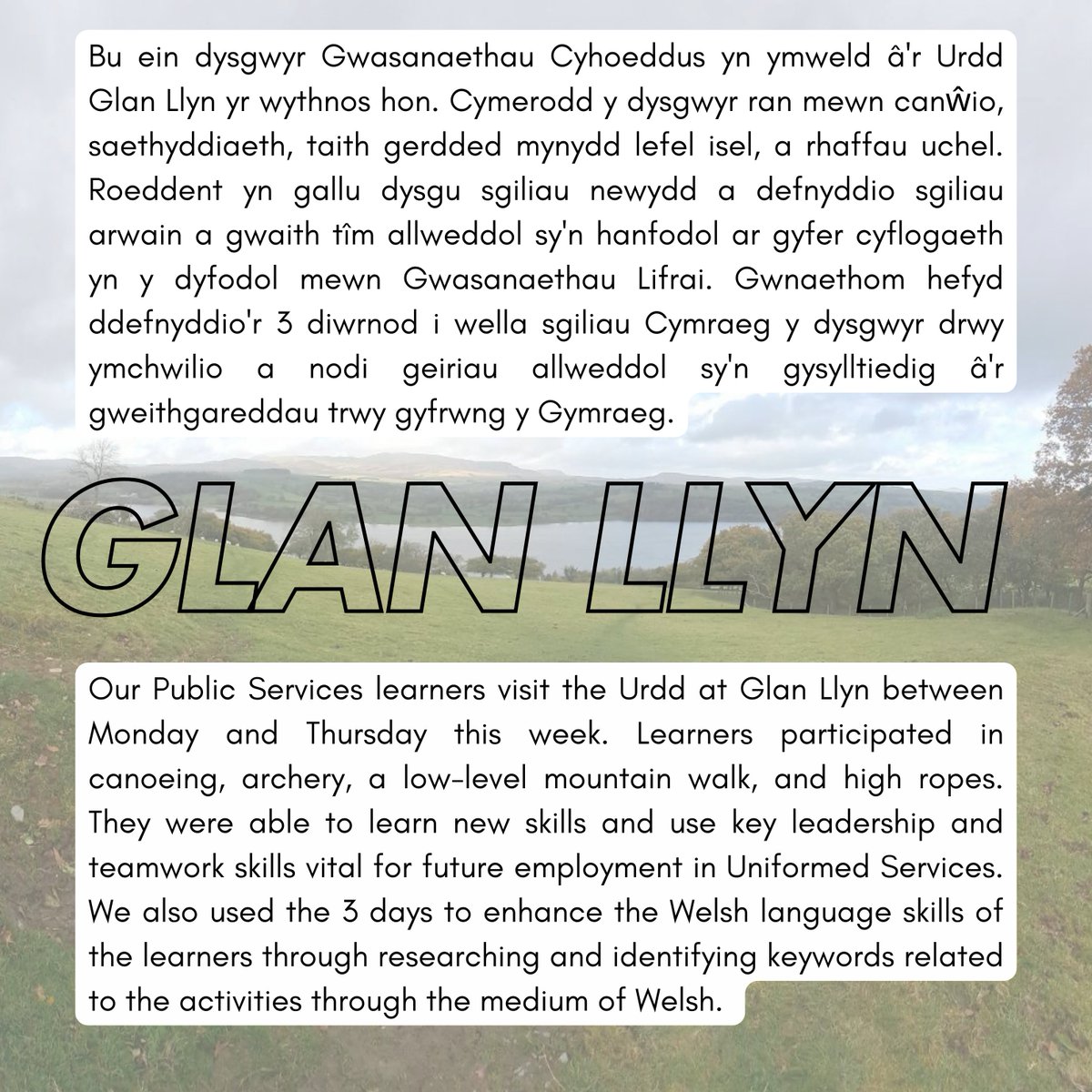 Bu ein dysgwyr Gwasanaethau Cyhoeddus yn ymweld â'r Urdd Glan Llyn yr wythnos hon. Cymerodd y dysgwyr ran mewn canŵio, saethyddiaeth, taith gerdded mynydd lefel isel, a rhaffau uchel. Roeddent yn gallu dysgu sgiliau newydd a defnyddio sgiliau arwain a gwaith tîm allweddol sy'n hanfodol ar gyfer cyflogaeth yn y dyfodol mewn Gwasanaethau Lifrai. Gwnaethom hefyd ddefnyddio'r 3 diwrnod i wella sgiliau Cymraeg y dysgwyr drwy ymchwilio a nodi geiriau allweddol sy'n gysylltiedig â'r gweithgareddau trwy gyfrwng y Gymraeg.

GLAN LLYN

Our Public Services learners visit the Urdd at Glan Llyn between Monday and Thursday this week. Learners participated in canoeing, archery, a low-level mountain walk, and high ropes. They were able to learn new skills and use key leadership and teamwork skills vital for future employment in Uniformed Services. We also used the 3 days to enhance the Welsh language skills of the learners through researching and identifying keywords related to the activities through the medium of Welsh.